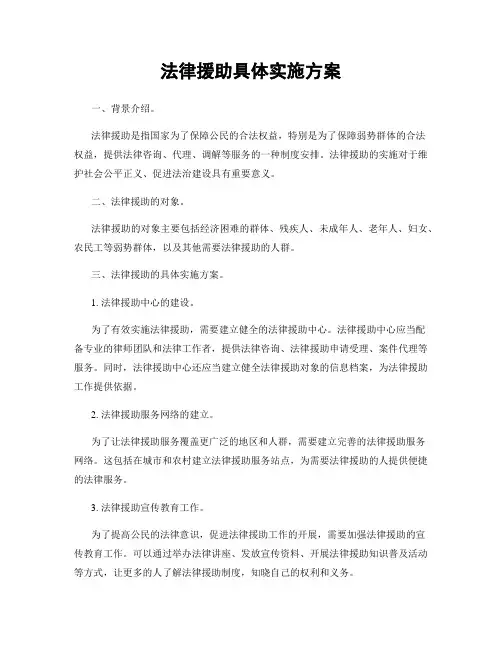 法律援助具体实施方案

一、背景介绍。

法律援助是指国家为了保障公民的合法权益，特别是为了保障弱势群体的合法权益，提供法律咨询、代理、调解等服务的一种制度安排。法律援助的实施对于维护社会公平正义、促进法治建设具有重要意义。

二、法律援助的对象。

法律援助的对象主要包括经济困难的群体、残疾人、未成年人、老年人、妇女、农民工等弱势群体，以及其他需要法律援助的人群。

三、法律援助的具体实施方案。

1. 法律援助中心的建设。

为了有效实施法律援助，需要建立健全的法律援助中心。法律援助中心应当配备专业的律师团队和法律工作者，提供法律咨询、法律援助申请受理、案件代理等服务。同时，法律援助中心还应当建立健全法律援助对象的信息档案，为法律援助工作提供依据。

2. 法律援助服务网络的建立。

为了让法律援助服务覆盖更广泛的地区和人群，需要建立完善的法律援助服务网络。这包括在城市和农村建立法律援助服务站点，为需要法律援助的人提供便捷的法律服务。

3. 法律援助宣传教育工作。

为了提高公民的法律意识，促进法律援助工作的开展，需要加强法律援助的宣传教育工作。可以通过举办法律讲座、发放宣传资料、开展法律援助知识普及活动等方式，让更多的人了解法律援助制度，知晓自己的权利和义务。